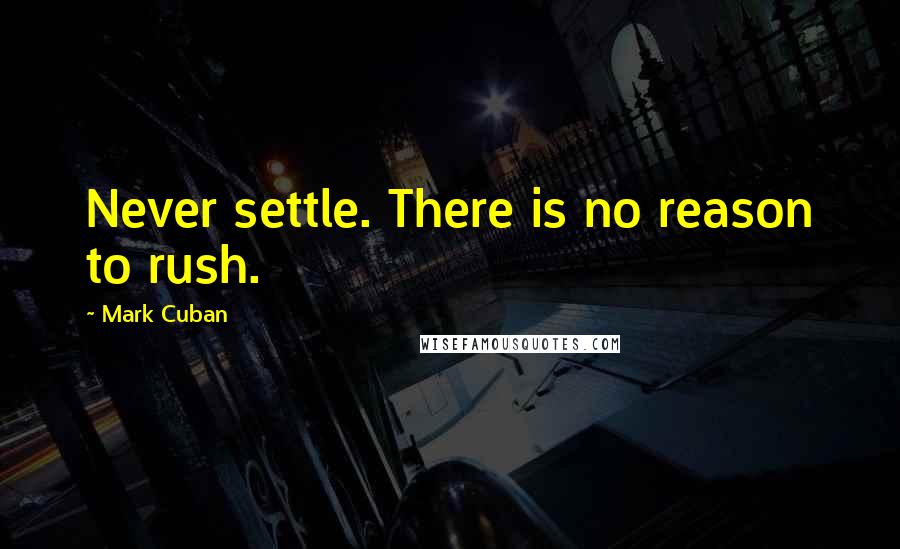 Never settle. There is no reason to rush.

~ Mark Cuban

WISEFAMOUSQUOTES.COM